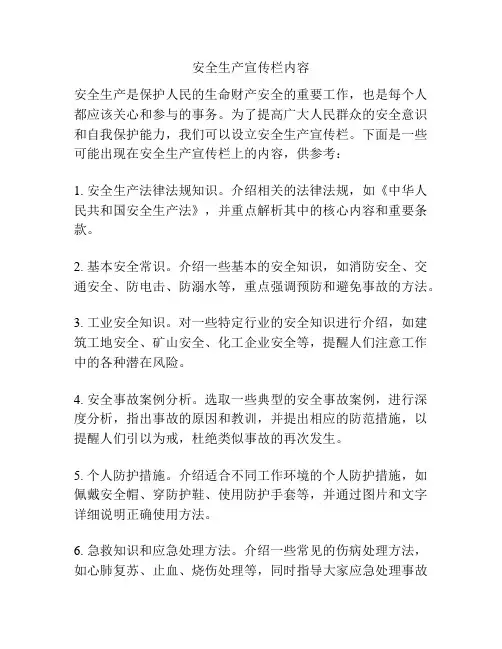 安全生产宣传栏内容

安全生产是保护人民的生命财产安全的重要工作，也是每个人都应该关心和参与的事务。为了提高广大人民群众的安全意识和自我保护能力，我们可以设立安全生产宣传栏。下面是一些可能出现在安全生产宣传栏上的内容，供参考：

1. 安全生产法律法规知识。介绍相关的法律法规，如《中华人民共和国安全生产法》，并重点解析其中的核心内容和重要条款。

2. 基本安全常识。介绍一些基本的安全知识，如消防安全、交通安全、防电击、防溺水等，重点强调预防和避免事故的方法。

3. 工业安全知识。对一些特定行业的安全知识进行介绍，如建筑工地安全、矿山安全、化工企业安全等，提醒人们注意工作中的各种潜在风险。

4. 安全事故案例分析。选取一些典型的安全事故案例，进行深度分析，指出事故的原因和教训，并提出相应的防范措施，以提醒人们引以为戒，杜绝类似事故的再次发生。

5. 个人防护措施。介绍适合不同工作环境的个人防护措施，如佩戴安全帽、穿防护鞋、使用防护手套等，并通过图片和文字详细说明正确使用方法。

6. 急救知识和应急处理方法。介绍一些常见的伤病处理方法，如心肺复苏、止血、烧伤处理等，同时指导大家应急处理事故